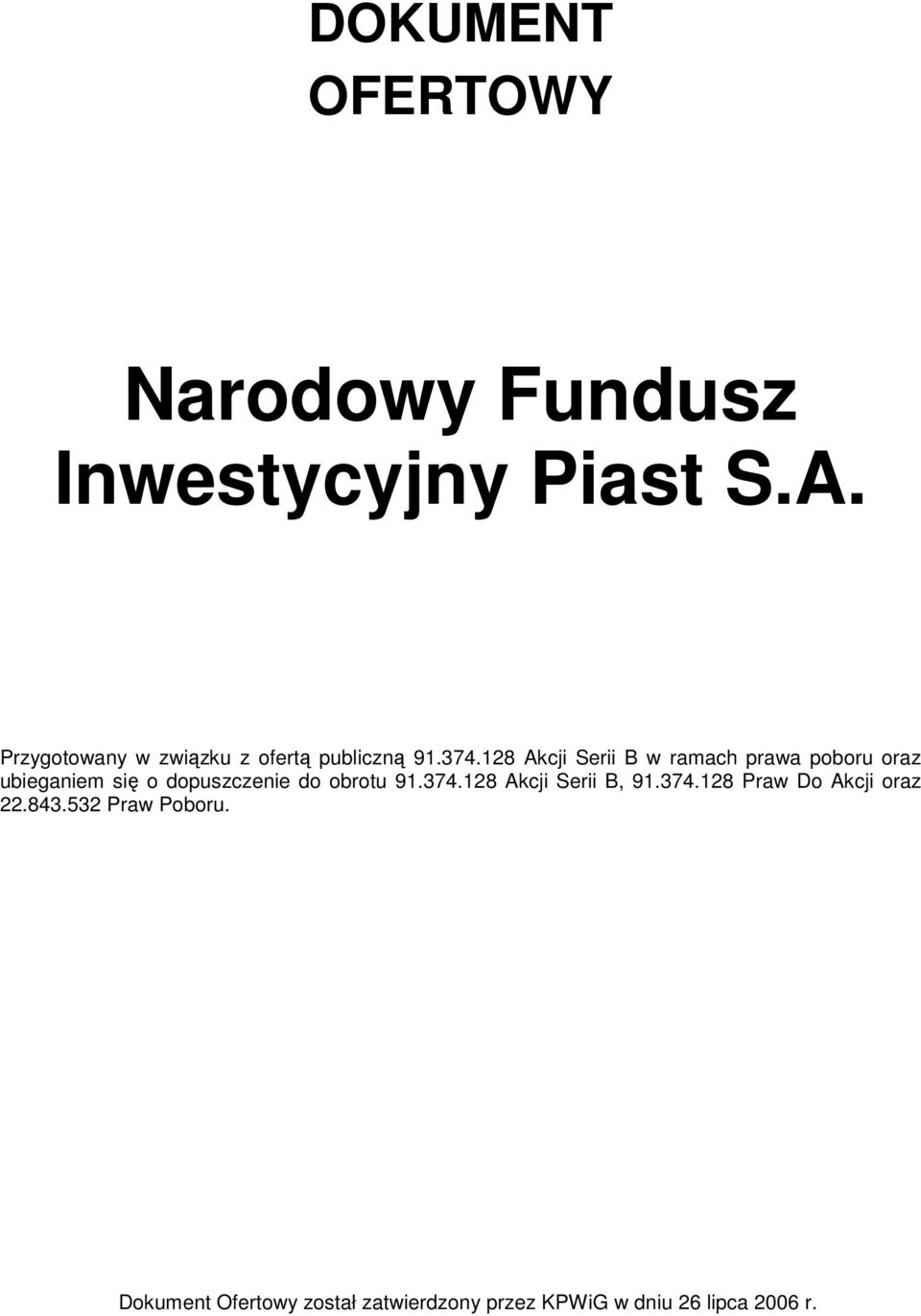 DOKUMENT OFERTOWY

Narodowy Fundusz Inwestycyjny Piast S.A.

Przygotowany w związku z ofertą publiczną 91.374.128 Akcji Serii B w ramach prawa poboru oraz ubieganiem się o dopuszczenie do obrotu 91.374.128 Akcji Serii B, 91.374.128 Praw Do Akcji oraz 22.843.532 Praw Poboru.

Dokument Ofertowy został zatwierdzony przez KPWiG w dniu 26 lipca 2006 r.